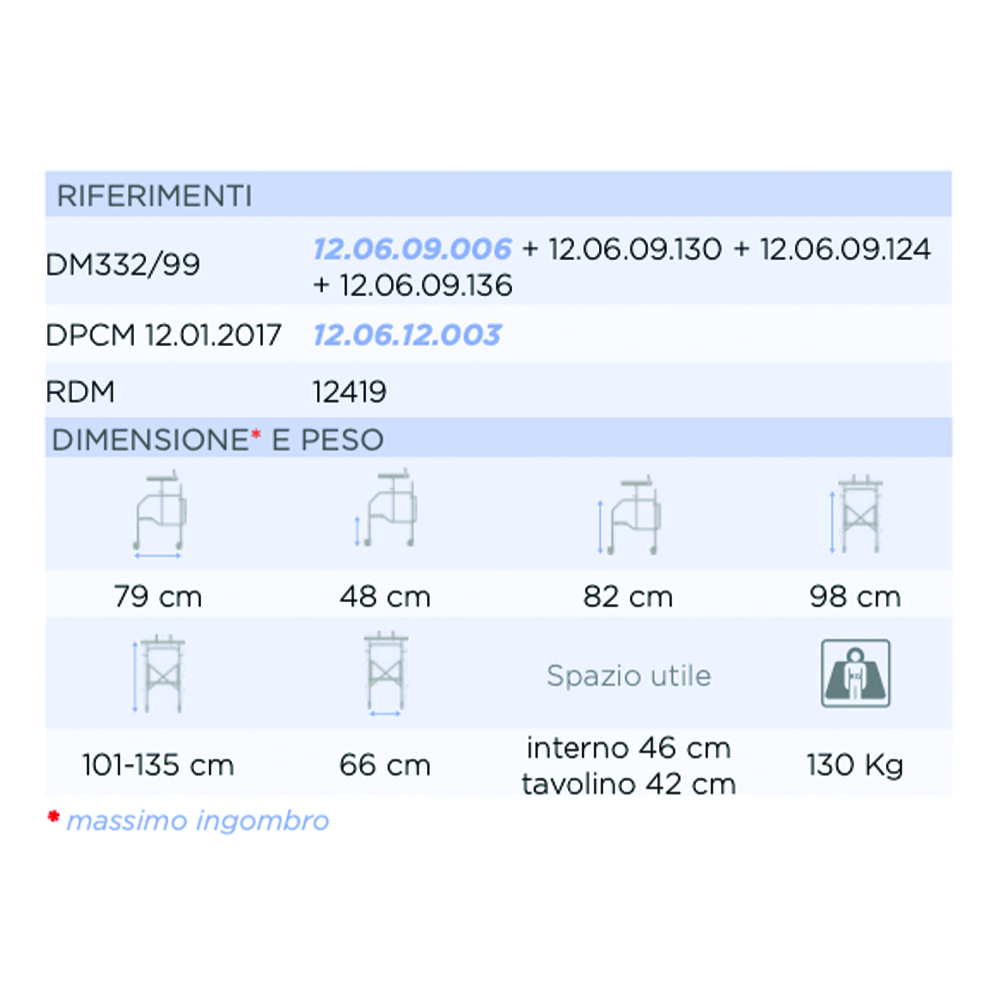 RIFERIMENTI

DM332/99 12.06.09.006 + 12.06.09.130 + 12.06.09.124 + 12.06.09.136

DPCM 12.01.2017 12.06.12.003

RDM 12419

DIMENSIONE* E PESO

79 cm 48 cm 82 cm 98 cm

Spazio utile

101-135 cm 66 cm interno 46 cm tavolino 42 cm 130 Kg

* massimo ingombro